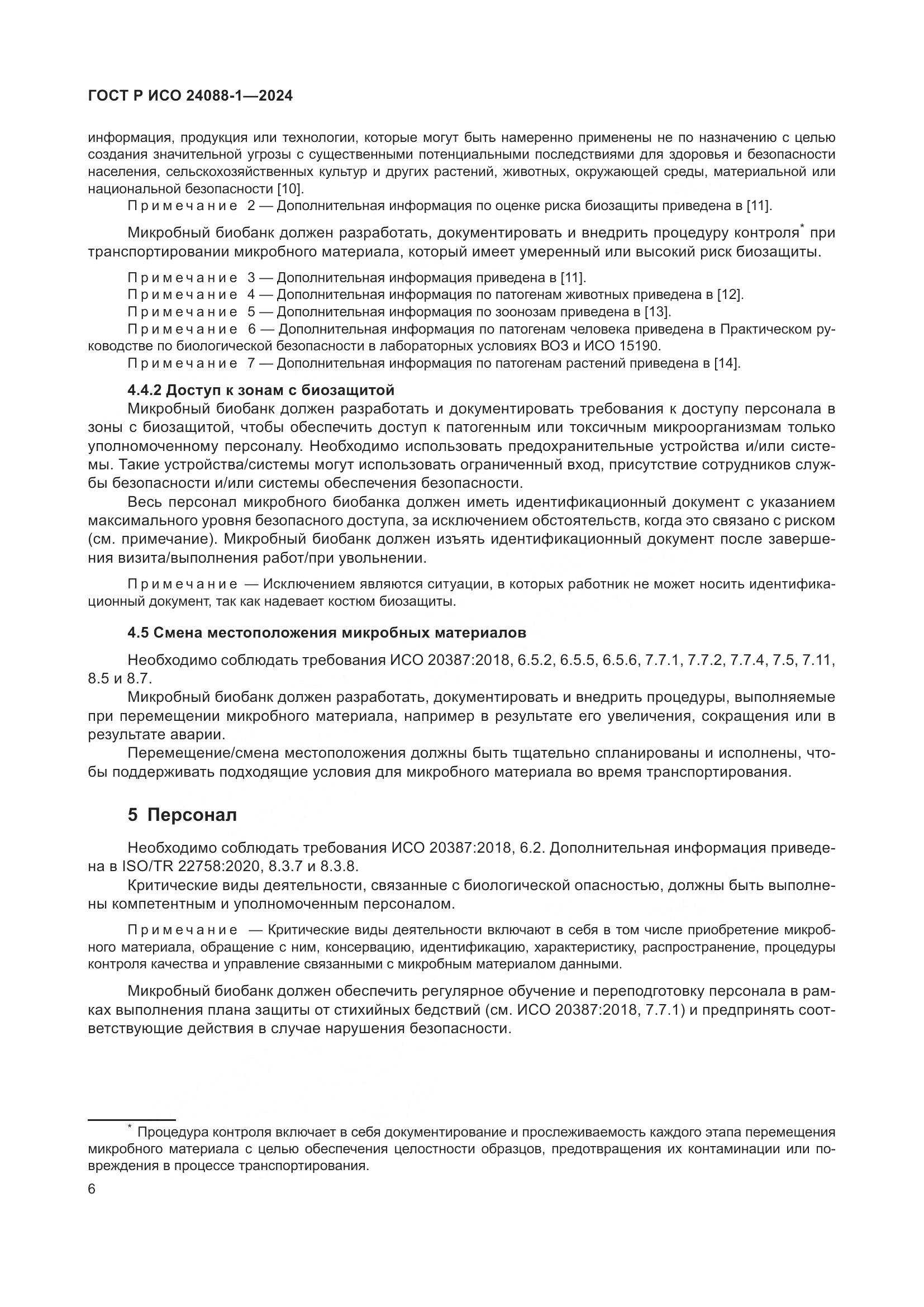 ГОСТ Р ИСО 24088-1—2024

информация, продукция или технологии, которые могут быть намеренно применены не по назначению с целью создания значительной угрозы с существенными потенциальными последствиями для здоровья и безопасности населения, сельскохозяйственных культур и других растений, животных, окружающей среды, материальной или национальной безопасности [10].

Примечание 2 — Дополнительная информация по оценке риска биозащиты приведена в [11].

Микробный биобанк должен разработать, документировать и внедрить процедуру контроля* при транспортировании микробного материала, который имеет умеренный или высокий риск биозащиты.

Примечание 3 — Дополнительная информация приведена в [11].
Примечание 4 — Дополнительная информация по патогенам животных приведена в [12].
Примечание 5 — Дополнительная информация по зоонозам приведена в [13].
Примечание 6 — Дополнительная информация по патогенам человека приведена в Практическом руководстве по биологической безопасности в лабораторных условиях ВОЗ и ИСО 15190.
Примечание 7 — Дополнительная информация по патогенам растений приведена в [14].

4.4.2 Доступ к зонам с биозащитой

Микробный биобанк должен разработать и документировать требования к доступу персонала в зоны с биозащитой, чтобы обеспечить доступ к патогенным или токсичным микроорганизмам только уполномоченному персоналу. Необходимо использовать предохранительные устройства и/или системы. Такие устройства/системы могут использовать ограниченный вход, присутствие сотрудников службы безопасности и/или системы обеспечения безопасности.

Весь персонал микробного биобанка должен иметь идентификационный документ с указанием максимального уровня безопасного доступа, за исключением обстоятельств, когда это связано с риском (см. примечание). Микробный биобанк должен изъять идентификационный документ после завершения визита/выполнения работ/при увольнении.

Примечание — Исключением являются ситуации, в которых работник не может носить идентификационный документ, так как надевает костюм биозащиты.

4.5 Смена местоположения микробных материалов

Необходимо соблюдать требования ИСО 20387:2018, 6.5.2, 6.5.5, 6.5.6, 7.7.1, 7.7.2, 7.7.4, 7.5, 7.11, 8.5 и 8.7.

Микробный биобанк должен разработать, документировать и внедрить процедуры, выполняемые при перемещении микробного материала, например в результате его увеличения, сокращения или в результате аварии.

Перемещение/смена местоположения должны быть тщательно спланированы и исполнены, чтобы поддерживать подходящие условия для микробного материала во время транспортирования.

5 Персонал

Необходимо соблюдать требования ИСО 20387:2018, 6.2. Дополнительная информация приведена в ISO/TR 22758:2020, 8.3.7 и 8.3.8.

Критические виды деятельности, связанные с биологической опасностью, должны быть выполнены компетентным и уполномоченным персоналом.

Примечание — Критические виды деятельности включают в себя в том числе приобретение микробного материала, обращение с ним, консервацию, идентификацию, характеристику, распространение, процедуры контроля качества и управление связанными с микробным материалом данными.

Микробный биобанк должен обеспечить регулярное обучение и переподготовку персонала в рамках выполнения плана защиты от стихийных бедствий (см. ИСО 20387:2018, 7.7.1) и предпринять соответствующие действия в случае нарушения безопасности.

* Процедура контроля включает в себя документирование и прослеживаемость каждого этапа перемещения микробного материала с целью обеспечения целостности образцов, предотвращения их контаминации или повреждения в процессе транспортирования.

6